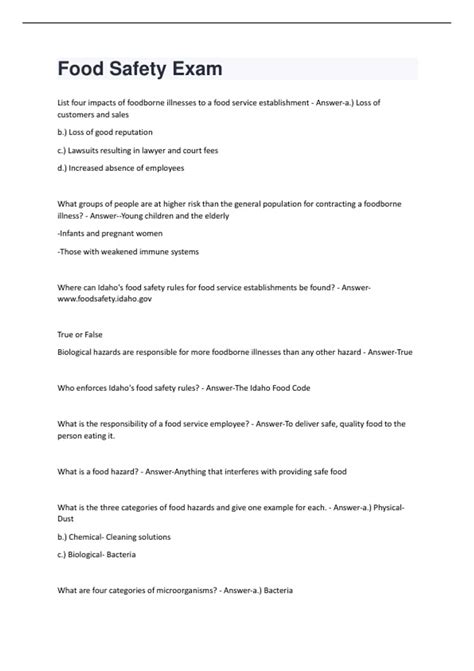 Food Safety Exam

List four impacts of foodborne illnesses to a food service establishment - Answer-a.) Loss of customers and sales

b.) Loss of good reputation

c.) Lawsuits resulting in lawyer and court fees

d.) Increased absence of employees

What groups of people are at higher risk than the general population for contracting a foodborne illness? - Answer--Young children and the elderly

-Infants and pregnant women

-Those with weakened immune systems

Where can Idaho's food safety rules for food service establishments be found? - Answer-www.foodsafety.idaho.gov

True or False

Biological hazards are responsible for more foodborne illnesses than any other hazard - Answer-True

Who enforces Idaho's food safety rules? - Answer-The Idaho Food Code

What is the responsibility of a food service employee? - Answer-To deliver safe, quality food to the person eating it.

What is a food hazard? - Answer-Anything that interferes with providing safe food

What is the three categories of food hazards and give one example for each. - Answer-a.) Physical-Dust

b.) Chemical- Cleaning solutions

c.) Biological- Bacteria

What are four categories of microorganisms? - Answer-a.) Bacteria